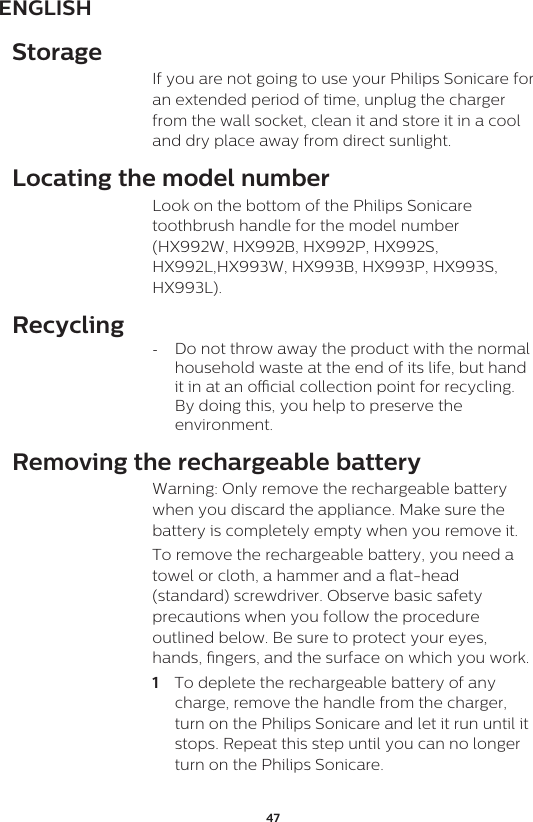 ENGLISH

Storage

If you are not going to use your Philips Sonicare for an extended period of time, unplug the charger from the wall socket, clean it and store it in a cool and dry place away from direct sunlight.

Locating the model number

Look on the bottom of the Philips Sonicare toothbrush handle for the model number (HX992W, HX992B, HX992P, HX992S, HX992L,HX993W, HX993B, HX993P, HX993S, HX993L).

Recycling

- Do not throw away the product with the normal household waste at the end of its life, but hand it in at an official collection point for recycling. By doing this, you help to preserve the environment.

Removing the rechargeable battery

Warning: Only remove the rechargeable battery when you discard the appliance. Make sure the battery is completely empty when you remove it.

To remove the rechargeable battery, you need a towel or cloth, a hammer and a flat-head (standard) screwdriver. Observe basic safety precautions when you follow the procedure outlined below. Be sure to protect your eyes, hands, fingers, and the surface on which you work.

1 To deplete the rechargeable battery of any charge, remove the handle from the charger, turn on the Philips Sonicare and let it run until it stops. Repeat this step until you can no longer turn on the Philips Sonicare.

47